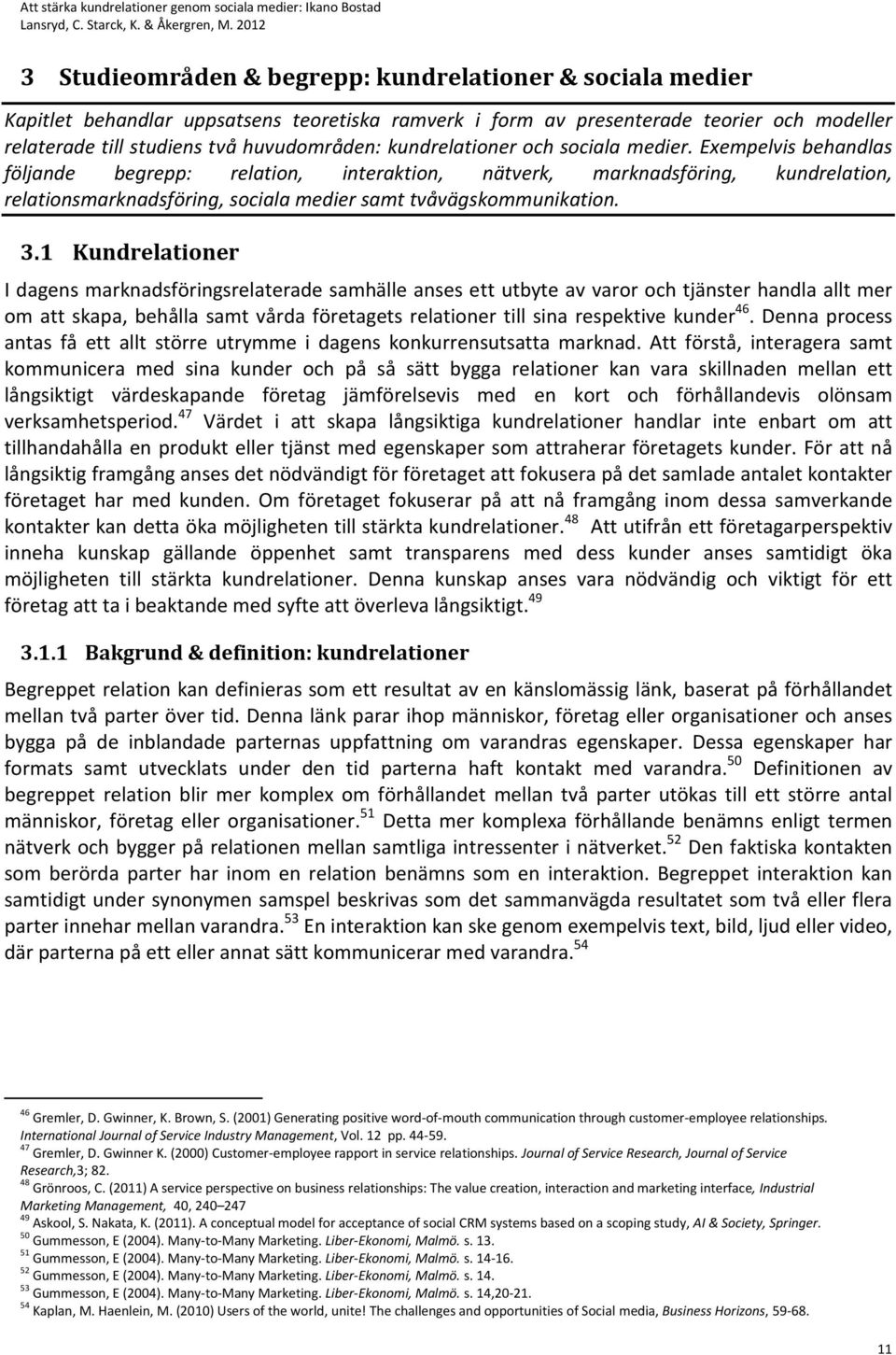 Att stärka kundrelationer genom sociala medier: Ikano Bostad
Lansryd, C. Starck, K. & Åkergren, M. 2012

3 Studieområden & begrepp: kundrelationer & sociala medier

Kapitlet behandlar uppsatsens teoretiska ramverk i form av presenterade teorier och modeller relaterade till studiens två huvudområden: kundrelationer och sociala medier. Exempelvis behandlas följande begrepp: relation, interaktion, nätverk, marknadsföring, kundrelation, relationsmarknadsföring, sociala medier samt tvåvägskommunikation.

3.1 Kundrelationer

I dagens marknadsföringsrelaterade samhälle anses ett utbyte av varor och tjänster handla allt mer om att skapa, behålla samt vårda företagets relationer till sina respektive kunder$^{46}$. Denna process antas få ett allt större utrymme i dagens konkurrensutsatta marknad. Att förstå, interagera samt kommunicera med sina kunder och på så sätt bygga relationer kan vara skillnaden mellan ett långsiktigt värdeskapande företag jämförelsevis med en kort och förhållandevis olönsam verksamhetsperiod.$^{47}$ Värdet i att skapa långsiktiga kundrelationer handlar inte enbart om att tillhandahålla en produkt eller tjänst med egenskaper som attraherar företagets kunder. För att nå långsiktig framgång anses det nödvändigt för företaget att fokusera på det samlade antalet kontakter företaget har med kunden. Om företaget fokuserar på att nå framgång inom dessa samverkande kontakter kan detta öka möjligheten till stärkta kundrelationer.$^{48}$ Att utifrån ett företagarperspektiv inneha kunskap gällande öppenhet samt transparens med dess kunder anses samtidigt öka möjligheten till stärkta kundrelationer. Denna kunskap anses vara nödvändig och viktigt för ett företag att ta i beaktande med syfte att överleva långsiktigt.$^{49}$

3.1.1 Bakgrund & definition: kundrelationer

Begreppet relation kan definieras som ett resultat av en känslomässig länk, baserat på förhållandet mellan två parter över tid. Denna länk parar ihop människor, företag eller organisationer och anses bygga på de inblandade parternas uppfattning om varandras egenskaper. Dessa egenskaper har formats samt utvecklats under den tid parterna haft kontakt med varandra.$^{50}$ Definitionen av begreppet relation blir mer komplex om förhållandet mellan två parter utökas till ett större antal människor, företag eller organisationer.$^{51}$ Detta mer komplexa förhållande benämns enligt termen nätverk och bygger på relationen mellan samtliga intressenter i nätverket.$^{52}$ Den faktiska kontakten som berörda parter har inom en relation benämns som en interaktion. Begreppet interaktion kan samtidigt under synonymen samspel beskrivas som det sammanvägda resultatet som två eller flera parter innehar mellan varandra.$^{53}$ En interaktion kan ske genom exempelvis text, bild, ljud eller video, där parterna på ett eller annat sätt kommunicerar med varandra.$^{54}$

$^{46}$ Gremler, D. Gwinner, K. Brown, S. (2001) Generating positive word-of-mouth communication through customer-employee relationships. International Journal of Service Industry Management, Vol. 12 pp. 44-59.
$^{47}$ Gremler, D. Gwinner K. (2000) Customer-employee rapport in service relationships. Journal of Service Research, Journal of Service Research,3; 82.
$^{48}$ Grönroos, C. (2011) A service perspective on business relationships: The value creation, interaction and marketing interface, Industrial Marketing Management, 40, 240–247
$^{49}$ Askool, S. Nakata, K. (2011). A conceptual model for acceptance of social CRM systems based on a scoping study, AI & Society, Springer.
$^{50}$ Gummesson, E (2004). Many-to-Many Marketing. Liber-Ekonomi, Malmö. s. 13.
$^{51}$ Gummesson, E (2004). Many-to-Many Marketing. Liber-Ekonomi, Malmö. s. 14-16.
$^{52}$ Gummesson, E (2004). Many-to-Many Marketing. Liber-Ekonomi, Malmö. s. 14.
$^{53}$ Gummesson, E (2004). Many-to-Many Marketing. Liber-Ekonomi, Malmö. s. 14,20-21.
$^{54}$ Kaplan, M. Haenlein, M. (2010) Users of the world, unite! The challenges and opportunities of Social media, Business Horizons, 59-68.

11